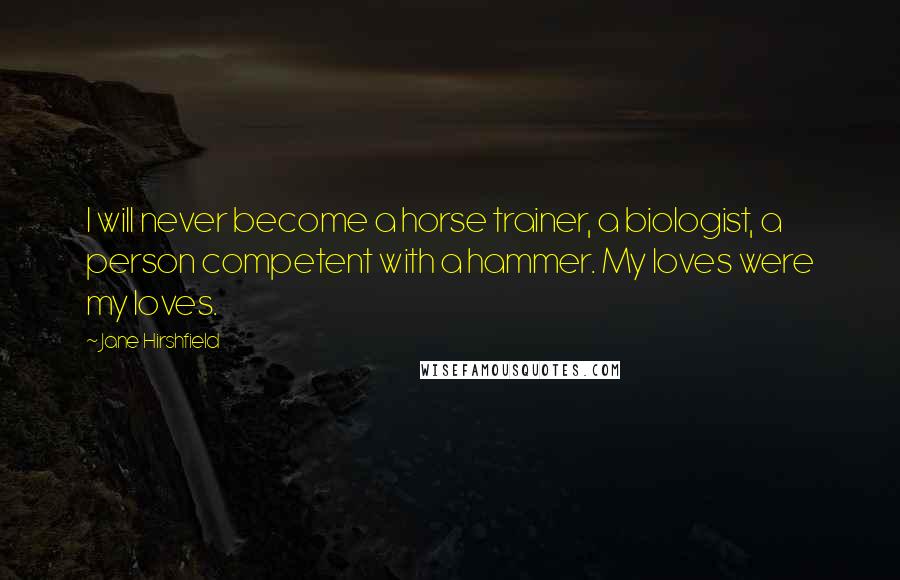 I will never become a horse trainer, a biologist, a person competent with a hammer. My loves were my loves.

~Jane Hirshfield

WISEFAMOUSQUOTES.COM